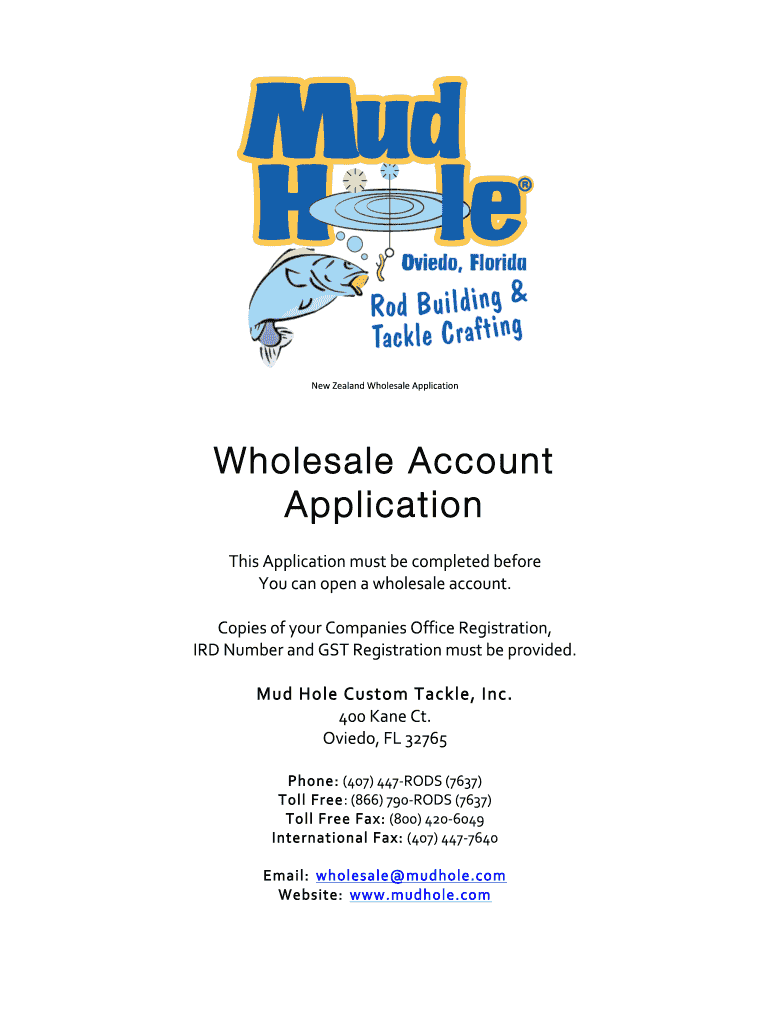 Mud Hole®
Oviedo, Florida
Rod Building & Tackle Crafting

New Zealand Wholesale Application

Wholesale Account Application

This Application must be completed before You can open a wholesale account.

Copies of your Companies Office Registration, IRD Number and GST Registration must be provided.

Mud Hole Custom Tackle, Inc.
400 Kane Ct.
Oviedo, FL 32765

Phone: (407) 447-RODS (7637)
Toll Free: (866) 790-RODS (7637)
Toll Free Fax: (800) 420-6049
International Fax: (407) 447-7640

Email: wholesale@mudhole.com
Website: www.mudhole.com